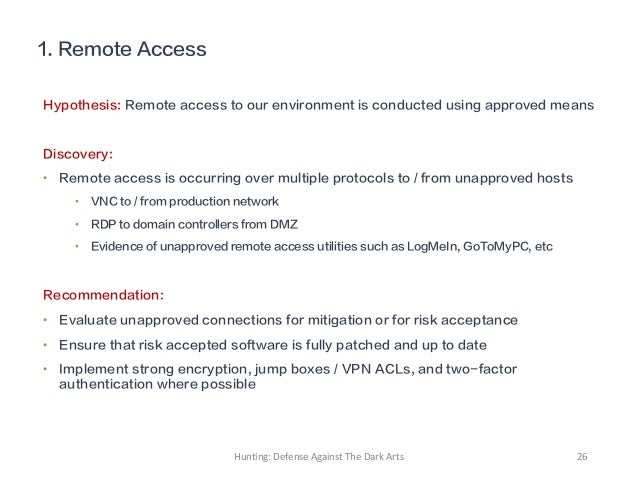 1. Remote Access

Hypothesis: Remote access to our environment is conducted using approved means

Discovery:
• Remote access is occurring over multiple protocols to / from unapproved hosts
  • VNC to / from production network
  • RDP to domain controllers from DMZ
  • Evidence of unapproved remote access utilities such as LogMeIn, GoToMyPC, etc

Recommendation:
• Evaluate unapproved connections for mitigation or for risk acceptance
• Ensure that risk accepted software is fully patched and up to date
• Implement strong encryption, jump boxes / VPN ACLs, and two-factor authentication where possible

Hunting: Defense Against The Dark Arts

26